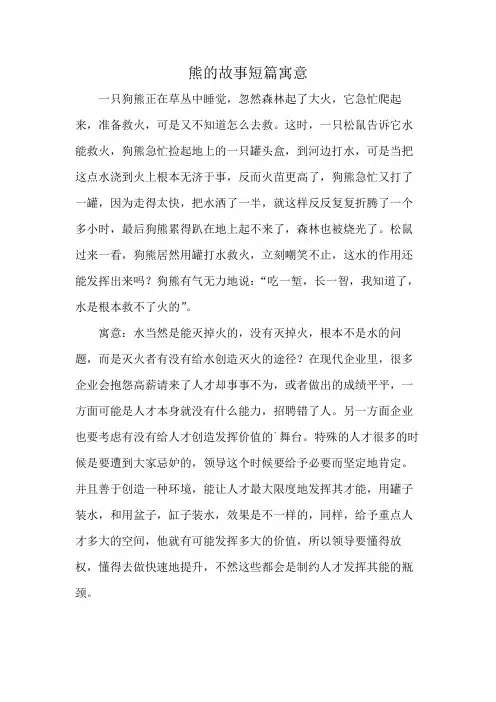 熊的故事短篇寓意

一只狗熊正在草丛中睡觉，忽然森林起了大火，它急忙爬起来，准备救火，可是又不知道怎么去救。这时，一只松鼠告诉它水能救火，狗熊急忙捡起地上的一只罐头盒，到河边打水，可是当把这点水浇到火上根本无济于事，反而火苗更高了，狗熊急忙又打了一罐，因为走得太快，把水洒了一半，就这样反反复复折腾了一个多小时，最后狗熊累得趴在地上起不来了，森林也被烧光了。松鼠过来一看，狗熊居然用罐打水救火，立刻嘲笑不止，这水的作用还能发挥出来吗？狗熊有气无力地说：“吃一堑，长一智，我知道了，水是根本救不了火的”。

寓意：水当然是能灭掉火的，没有灭掉火，根本不是水的问题，而是灭火者有没有给水创造灭火的途径？在现代企业里，很多企业会抱怨高薪请来了人才却事事不为，或者做出的成绩平平，一方面可能是人才本身就没有什么能力，招聘错了人。另一方面企业也要考虑有没有给人才创造发挥价值的舞台。特殊的人才很多的时候是要遭到大家忌妒的，领导这个时候要给予必要而坚定地肯定。并且善于创造一种环境，能让人才最大限度地发挥其才能，用罐子装水，和用盆子，缸子装水，效果是不一样的，同样，给予重点人才多大的空间，他就有可能发挥多大的价值，所以领导要懂得放权，懂得去做快速地提升，不然这些都会是制约人才发挥其能的瓶颈。